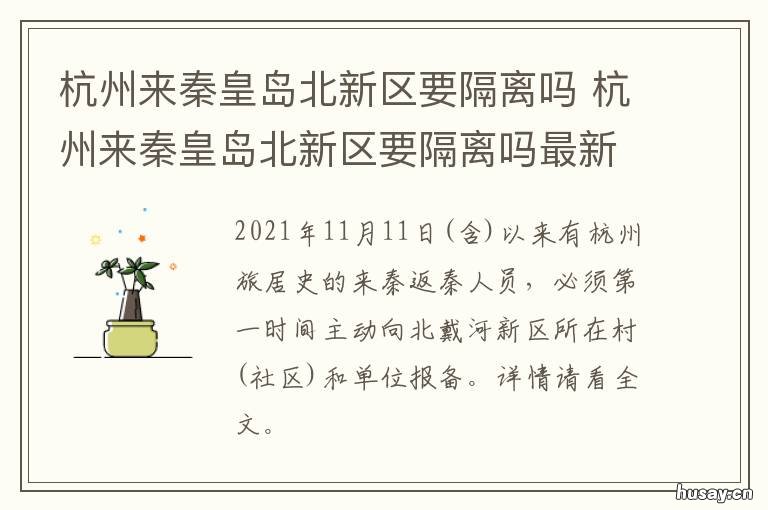 杭州来秦皇岛北新区要隔离吗 杭州来秦皇岛北新区要隔离吗最新

2021年11月11日(含)以来有杭州旅居史的来秦返秦人员，必须第一时间主动向北戴河新区所在村(社区)和单位报备。详情请看全文。

husay.cn